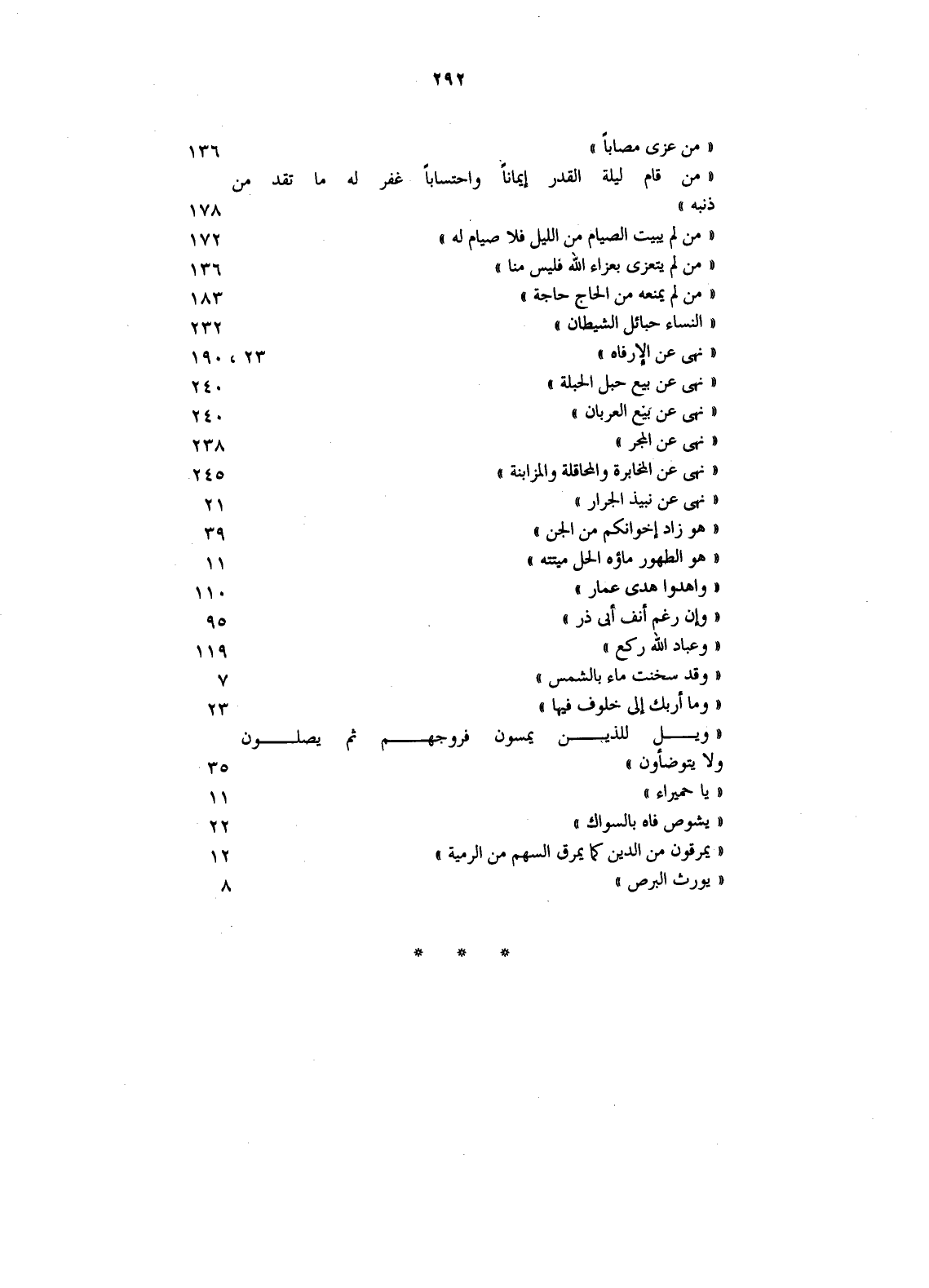 ٢٩٢

« من عزى مصاباً » ١٣٦
« من قام ليلة القدر إيماناً واحتساباً غفر له ما تقد من ذنبه » ١٧٨
« من لم يبيت الصيام من الليل فلا صيام له » ١٧٢
« من لم يتعزى بعزاء الله فليس منا » ١٣٦
« من لم يمنعه من الحاج حاجة » ١٨٣
« النساء حبائل الشيطان » ٢٣٢
« نهى عن الإرفاه » ٢٣ ، ١٩٠
« نهى عن بيع حبل الحبلة » ٢٤٠
« نهى عن بَيْع العربان » ٢٤٠
« نهى عن المجر » ٢٣٨
« نهى عن المخابرة والمحاقلة والمزابنة » ٢٤٥
« نهى عن نبيذ الجرار » ٢١
« هو زاد إخوانكم من الجن » ٣٩
« هو الطهور ماؤه الحل ميتته » ١١
« واهدوا هدى عمار » ١١٠
« وإن رغم أنف أبى ذر » ٩٥
« وعباد الله ركع » ١١٩
« وقد سخنت ماء بالشمس » ٧
« وما أربك إلى خلوف فيها » ٢٣
« ويل للذين يمسون فروجهم ثم يصلون ولا يتوضأون » ٣٥
« يا حميراء » ١١
« يشوص فاه بالسواك » ٢٢
« يمرقون من الدين كما يمرق السهم من الرمية » ١٢
« يورث البرص » ٨

* * *